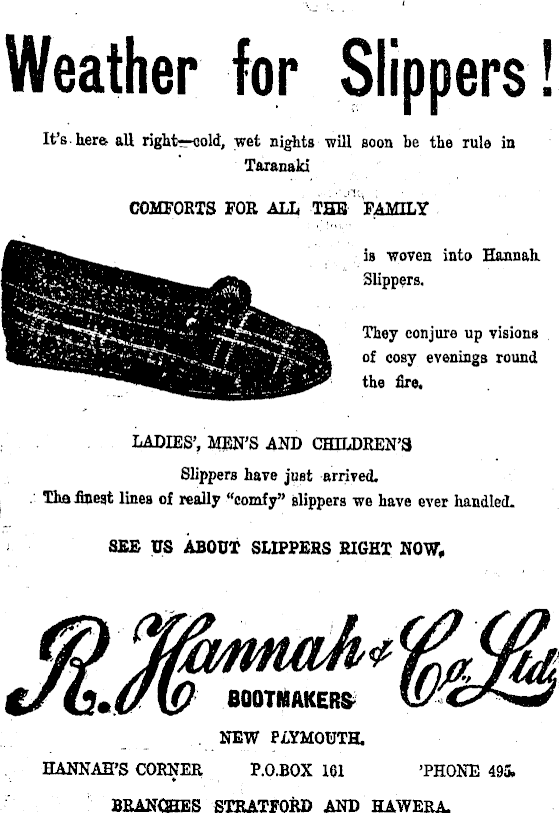 Weather for Slippers!

It's here all right—cold, wet nights will soon be the rule in Taranaki

COMFORTS FOR ALL THE FAMILY

is woven into Hannah Slippers.

They conjure up visions of cosy evenings round the fire.

LADIES', MEN'S AND CHILDREN'S

Slippers have just arrived.
The finest lines of really "comfy" slippers we have ever handled.

SEE US ABOUT SLIPPERS RIGHT NOW.

R. Hannah & Co. Ltd.
BOOTMAKERS

NEW PLYMOUTH.

HANNAH'S CORNER P.O.BOX 161 'PHONE 495.

BRANCHES STRATFORD AND HAWERA.